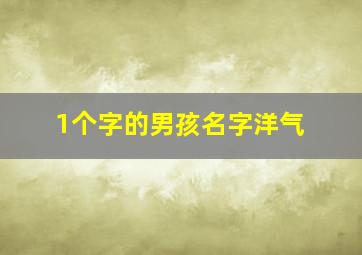 1个字的男孩名字洋气